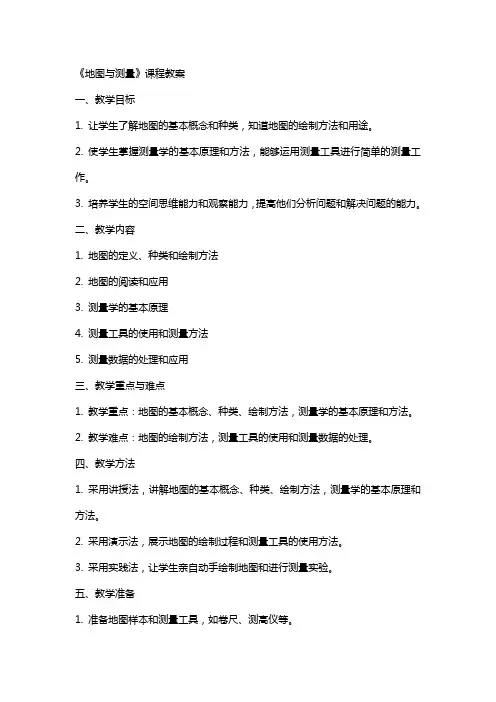 《地图与测量》课程教案

一、教学目标

1. 让学生了解地图的基本概念和种类，知道地图的绘制方法和用途。

2. 使学生掌握测量学的基本原理和方法，能够运用测量工具进行简单的测量工作。

3. 培养学生的空间思维能力和观察能力，提高他们分析问题和解决问题的能力。

二、教学内容

1. 地图的定义、种类和绘制方法

2. 地图的阅读和应用

3. 测量学的基本原理

4. 测量工具的使用和测量方法

5. 测量数据的处理和应用

三、教学重点与难点

1. 教学重点：地图的基本概念、种类、绘制方法，测量学的基本原理和方法。

2. 教学难点：地图的绘制方法，测量工具的使用和测量数据的处理。

四、教学方法

1. 采用讲授法，讲解地图的基本概念、种类、绘制方法，测量学的基本原理和方法。

2. 采用演示法，展示地图的绘制过程和测量工具的使用方法。

3. 采用实践法，让学生亲自动手绘制地图和进行测量实验。

五、教学准备

1. 准备地图样本和测量工具，如卷尺、测高仪等。